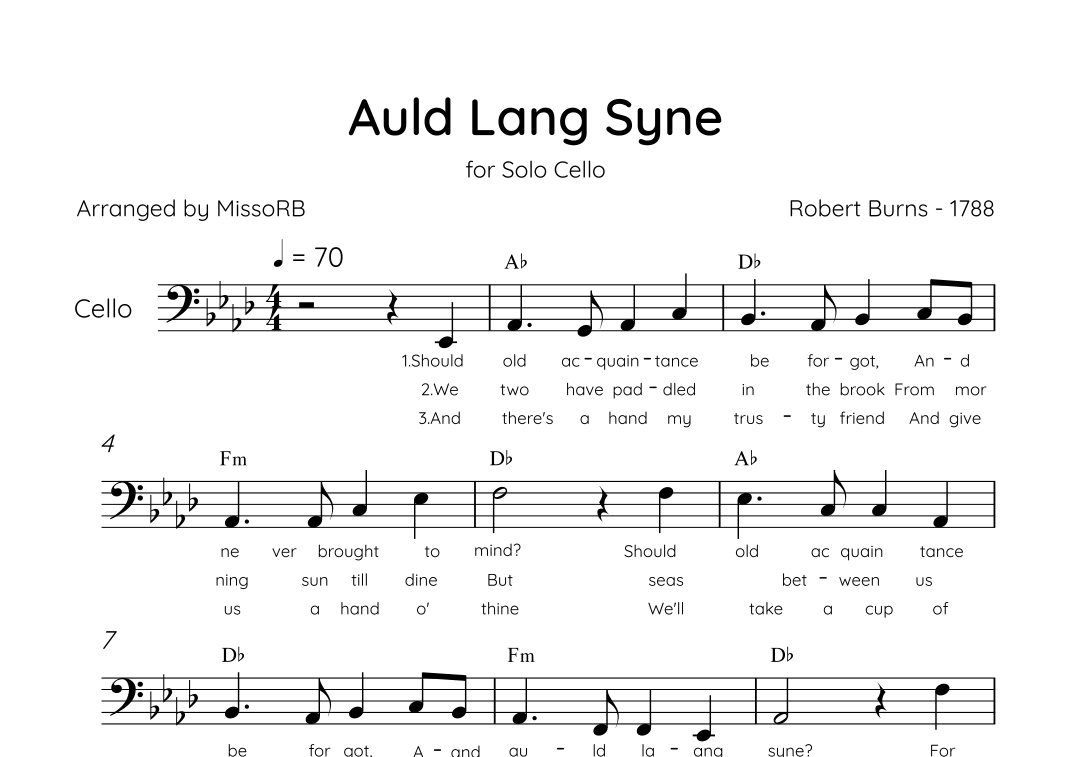 Auld Lang Syne

for Solo Cello

Arranged by MissoRB

Robert Burns - 1788

♩ = 70

Cello

A♭ D♭

1.Should old ac - quain - tance be for - got, An - d

2.We two have pad - dled in the brook From mor

3.And there's a hand my trus - ty friend And give

4

Fm D♭ A♭

ne ver brought to mind? Should old ac quain tance

ning sun till dine But seas bet - ween us

us a hand o' thine We'll take a cup of

7

D♭ Fm D♭

be for got, A - and au - ld la - ang syne? For